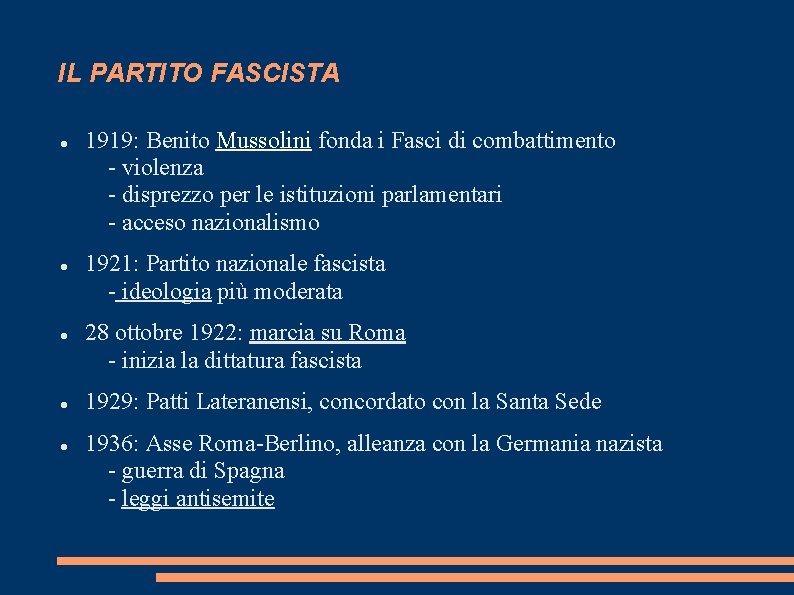 IL PARTITO FASCISTA

• 1919: Benito Mussolini fonda i Fasci di combattimento
- violenza
- disprezzo per le istituzioni parlamentari
- acceso nazionalismo

• 1921: Partito nazionale fascista
- ideologia più moderata

• 28 ottobre 1922: marcia su Roma
- inizia la dittatura fascista

• 1929: Patti Lateranensi, concordato con la Santa Sede

• 1936: Asse Roma-Berlino, alleanza con la Germania nazista
- guerra di Spagna
- leggi antisemite